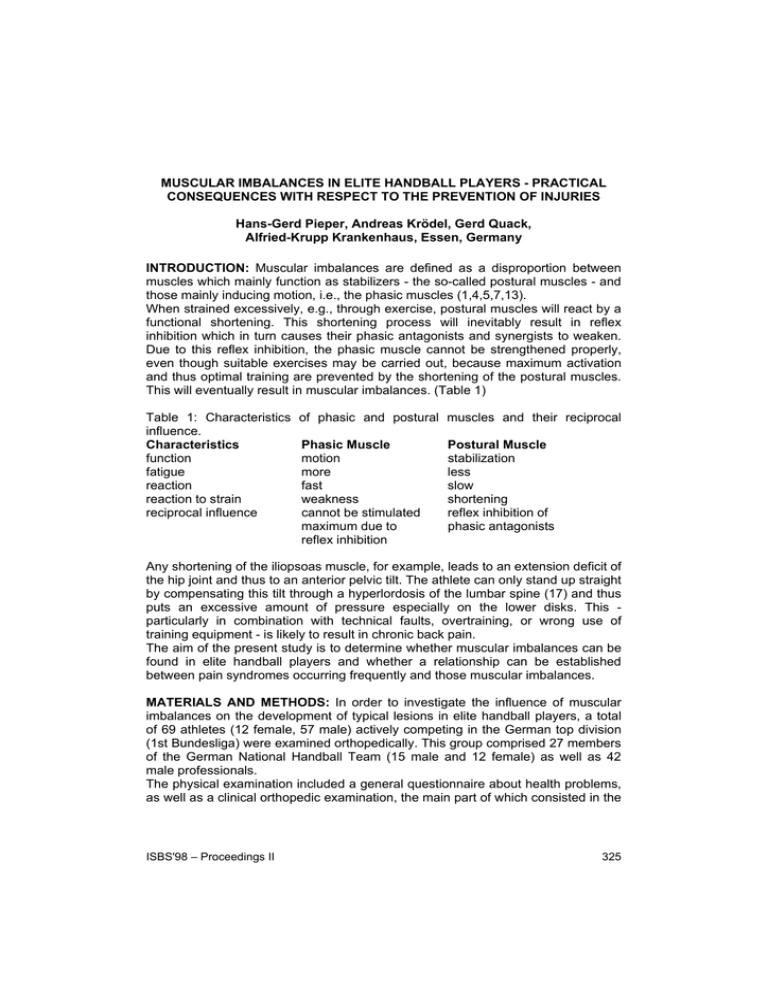 MUSCULAR IMBALANCES IN ELITE HANDBALL PLAYERS - PRACTICAL CONSEQUENCES WITH RESPECT TO THE PREVENTION OF INJURIES

Hans-Gerd Pieper, Andreas Krödel, Gerd Quack, Alfried-Krupp Krankenhaus, Essen, Germany

INTRODUCTION: Muscular imbalances are defined as a disproportion between muscles which mainly function as stabilizers - the so-called postural muscles - and those mainly inducing motion, i.e., the phasic muscles (1,4,5,7,13).
When strained excessively, e.g., through exercise, postural muscles will react by a functional shortening. This shortening process will inevitably result in reflex inhibition which in turn causes their phasic antagonists and synergists to weaken. Due to this reflex inhibition, the phasic muscle cannot be strengthened properly, even though suitable exercises may be carried out, because maximum activation and thus optimal training are prevented by the shortening of the postural muscles. This will eventually result in muscular imbalances. (Table 1)

Table 1: Characteristics of phasic and postural muscles and their reciprocal influence.

| Characteristics | Phasic Muscle | Postural Muscle |
|---|---|---|
| function | motion | stabilization |
| fatigue | more | less |
| reaction | fast | slow |
| reaction to strain | weakness | shortening |
| reciprocal influence | cannot be stimulated maximum due to reflex inhibition | reflex inhibition of phasic antagonists |

Any shortening of the iliopsoas muscle, for example, leads to an extension deficit of the hip joint and thus to an anterior pelvic tilt. The athlete can only stand up straight by compensating this tilt through a hyperlordosis of the lumbar spine (17) and thus puts an excessive amount of pressure especially on the lower disks. This - particularly in combination with technical faults, overtraining, or wrong use of training equipment - is likely to result in chronic back pain.
The aim of the present study is to determine whether muscular imbalances can be found in elite handball players and whether a relationship can be established between pain syndromes occurring frequently and those muscular imbalances.

MATERIALS AND METHODS: In order to investigate the influence of muscular imbalances on the development of typical lesions in elite handball players, a total of 69 athletes (12 female, 57 male) actively competing in the German top division (1st Bundesliga) were examined orthopedically. This group comprised 27 members of the German National Handball Team (15 male and 12 female) as well as 42 male professionals.
The physical examination included a general questionnaire about health problems, as well as a clinical orthopedic examination, the main part of which consisted in the

ISBS'98 – Proceedings II

325